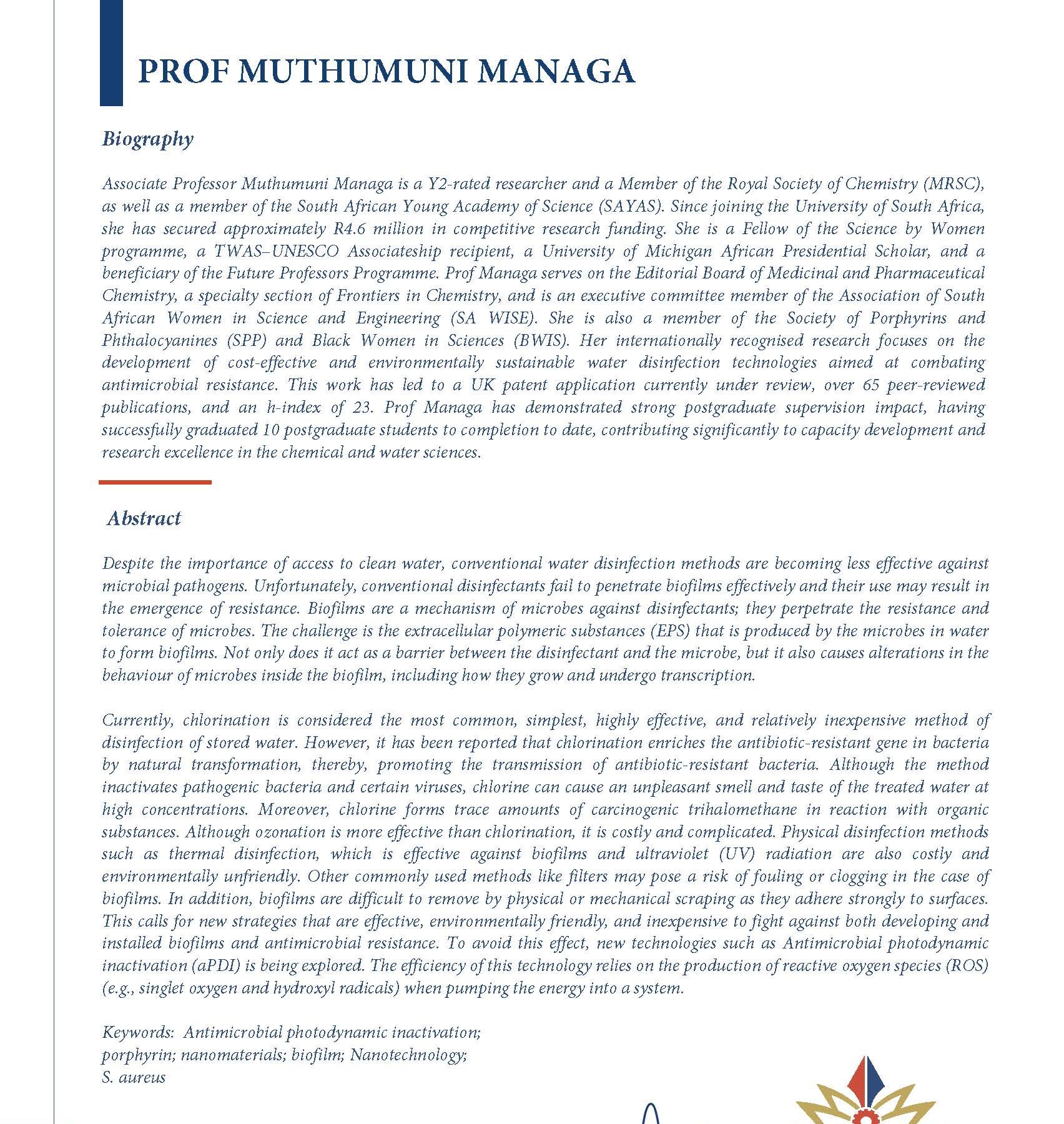 PROF MUTHUMUNI MANAGA

Biography

Associate Professor Muthumuni Managa is a Y2-rated researcher and a Member of the Royal Society of Chemistry (MRSC), as well as a member of the South African Young Academy of Science (SAYAS). Since joining the University of South Africa, she has secured approximately R4.6 million in competitive research funding. She is a Fellow of the Science by Women programme, a TWAS–UNESCO Associateship recipient, a University of Michigan African Presidential Scholar, and a beneficiary of the Future Professors Programme. Prof Managa serves on the Editorial Board of Medicinal and Pharmaceutical Chemistry, a specialty section of Frontiers in Chemistry, and is an executive committee member of the Association of South African Women in Science and Engineering (SA WISE). She is also a member of the Society of Porphyrins and Phthalocyanines (SPP) and Black Women in Sciences (BWIS). Her internationally recognised research focuses on the development of cost-effective and environmentally sustainable water disinfection technologies aimed at combating antimicrobial resistance. This work has led to a UK patent application currently under review, over 65 peer-reviewed publications, and an h-index of 23. Prof Managa has demonstrated strong postgraduate supervision impact, having successfully graduated 10 postgraduate students to completion to date, contributing significantly to capacity development and research excellence in the chemical and water sciences.

Abstract

Despite the importance of access to clean water, conventional water disinfection methods are becoming less effective against microbial pathogens. Unfortunately, conventional disinfectants fail to penetrate biofilms effectively and their use may result in the emergence of resistance. Biofilms are a mechanism of microbes against disinfectants; they perpetrate the resistance and tolerance of microbes. The challenge is the extracellular polymeric substances (EPS) that is produced by the microbes in water to form biofilms. Not only does it act as a barrier between the disinfectant and the microbe, but it also causes alterations in the behaviour of microbes inside the biofilm, including how they grow and undergo transcription.

Currently, chlorination is considered the most common, simplest, highly effective, and relatively inexpensive method of disinfection of stored water. However, it has been reported that chlorination enriches the antibiotic-resistant gene in bacteria by natural transformation, thereby, promoting the transmission of antibiotic-resistant bacteria. Although the method inactivates pathogenic bacteria and certain viruses, chlorine can cause an unpleasant smell and taste of the treated water at high concentrations. Moreover, chlorine forms trace amounts of carcinogenic trihalomethane in reaction with organic substances. Although ozonation is more effective than chlorination, it is costly and complicated. Physical disinfection methods such as thermal disinfection, which is effective against biofilms and ultraviolet (UV) radiation are also costly and environmentally unfriendly. Other commonly used methods like filters may pose a risk of fouling or clogging in the case of biofilms. In addition, biofilms are difficult to remove by physical or mechanical scraping as they adhere strongly to surfaces. This calls for new strategies that are effective, environmentally friendly, and inexpensive to fight against both developing and installed biofilms and antimicrobial resistance. To avoid this effect, new technologies such as Antimicrobial photodynamic inactivation (aPDI) is being explored. The efficiency of this technology relies on the production of reactive oxygen species (ROS) (e.g., singlet oxygen and hydroxyl radicals) when pumping the energy into a system.

Keywords: Antimicrobial photodynamic inactivation; porphyrin; nanomaterials; biofilm; Nanotechnology; S. aureus